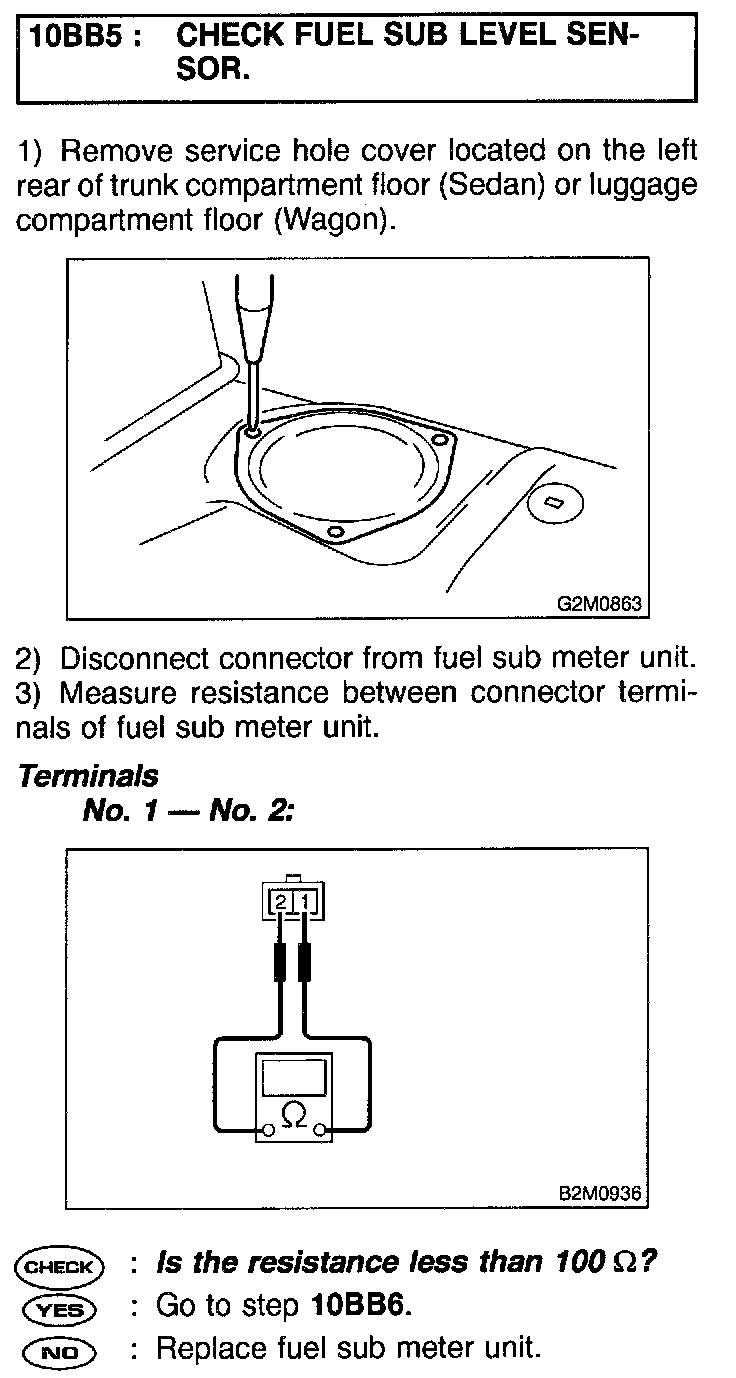 10BB5 : CHECK FUEL SUB LEVEL SENSOR.

1) Remove service hole cover located on the left rear of trunk compartment floor (Sedan) or luggage compartment floor (Wagon).

G2M0863

2) Disconnect connector from fuel sub meter unit.
3) Measure resistance between connector terminals of fuel sub meter unit.

Terminals
No. 1 — No. 2:

2 1

$\Omega$

B2M0936

CHECK : Is the resistance less than 100 $\Omega$?
YES : Go to step 10BB6.
NO : Replace fuel sub meter unit.